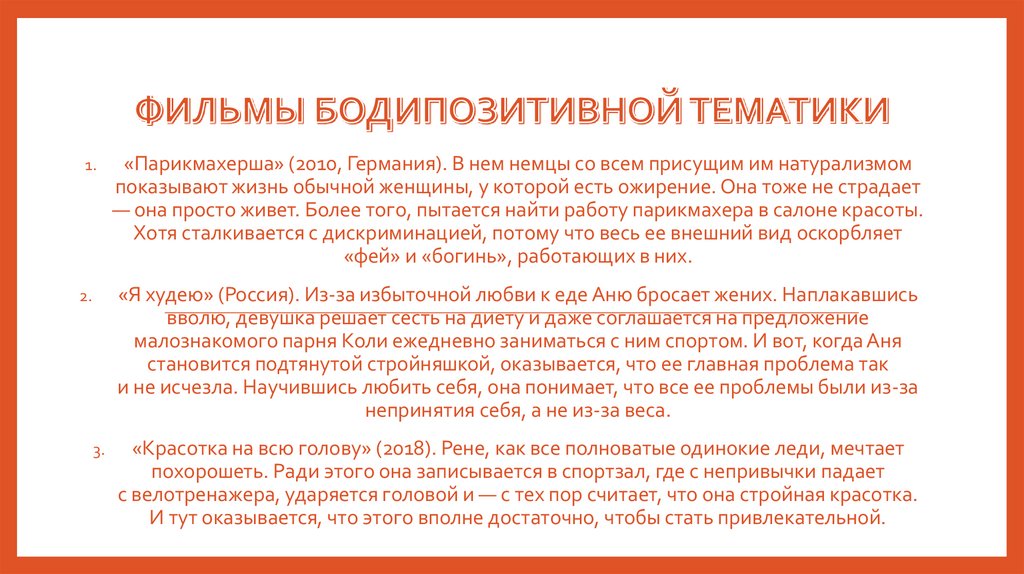 ФИЛЬМЫ БОДИПОЗИТИВНОЙ ТЕМАТИКИ

1. «Парикмахерша» (2010, Германия). В нем немцы со всем присущим им натурализмом показывают жизнь обычной женщины, у которой есть ожирение. Она тоже не страдает — она просто живет. Более того, пытается найти работу парикмахера в салоне красоты. Хотя сталкивается с дискриминацией, потому что весь ее внешний вид оскорбляет «фей» и «богинь», работающих в них.

2. «Я худею» (Россия). Из-за избыточной любви к еде Аню бросает жених. Наплакавшись вволю, девушка решает сесть на диету и даже соглашается на предложение малознакомого парня Коли ежедневно заниматься с ним спортом. И вот, когда Аня становится подтянутой стройняшкой, оказывается, что ее главная проблема так и не исчезла. Научившись любить себя, она понимает, что все ее проблемы были из-за непринятия себя, а не из-за веса.

3. «Красотка на всю голову» (2018). Рене, как все полноватые одинокие леди, мечтает похорошеть. Ради этого она записывается в спортзал, где с непривычки падает с велотренажера, ударяется головой и — с тех пор считает, что она стройная красотка. И тут оказывается, что этого вполне достаточно, чтобы стать привлекательной.